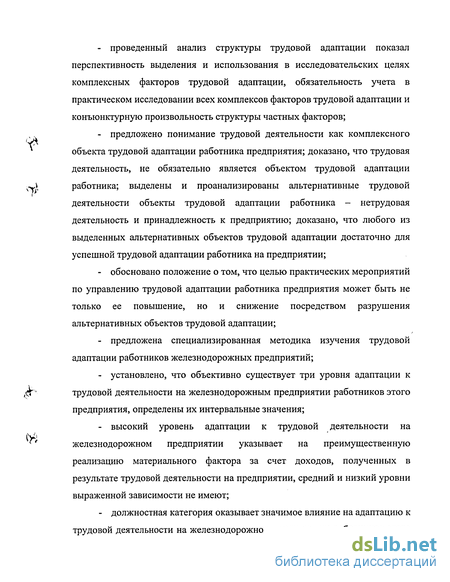 - проведенный анализ структуры трудовой адаптации показал перспективность выделения и использования в исследовательских целях комплексных факторов трудовой адаптации, обязательность учета в практическом исследовании всех комплексов факторов трудовой адаптации и конъюнктурную произвольность структуры частных факторов;

- предложено понимание трудовой деятельности как комплексного объекта трудовой адаптации работника предприятия; доказано, что трудовая деятельность, не обязательно является объектом трудовой адаптации работника; выделены и проанализированы альтернативные трудовой деятельности объекты трудовой адаптации работника – нетрудовая деятельность и принадлежность к предприятию; доказано, что любого из выделенных альтернативных объектов трудовой адаптации достаточно для успешной трудовой адаптации работника на предприятии;

- обосновано положение о том, что целью практических мероприятий по управлению трудовой адаптации работника предприятия может быть не только ее повышение, но и снижение посредством разрушения альтернативных объектов трудовой адаптации;

- предложена специализированная методика изучения трудовой адаптации работников железнодорожных предприятий;

- установлено, что объективно существует три уровня адаптации к трудовой деятельности на железнодорожным предприятии работников этого предприятия, определены их интервальные значения;

- высокий уровень адаптации к трудовой деятельности на железнодорожном предприятии указывает на преимущественную реализацию материального фактора за счет доходов, полученных в результате трудовой деятельности на предприятии, средний и низкий уровни выраженной зависимости не имеют;

- должностная категория оказывает значимое влияние на адаптацию к трудовой деятельности на железнодорожно

dsLib.net
библиотека диссертаций